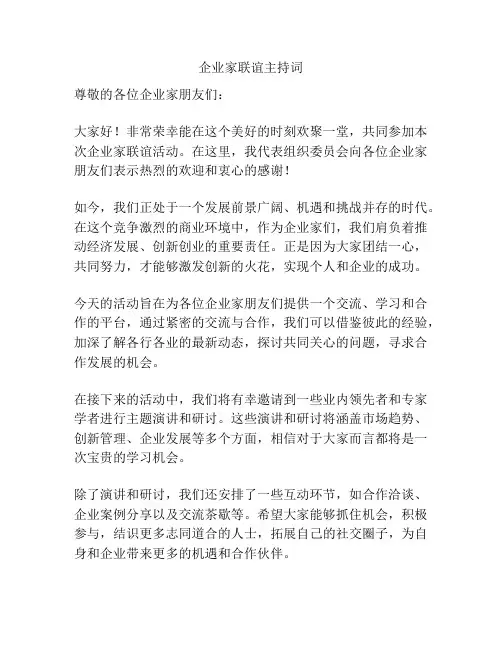 企业家联谊主持词

尊敬的各位企业家朋友们：

大家好！非常荣幸能在这个美好的时刻欢聚一堂，共同参加本次企业家联谊活动。在这里，我代表组织委员会向各位企业家朋友们表示热烈的欢迎和衷心的感谢！

如今，我们正处于一个发展前景广阔、机遇和挑战并存的时代。在这个竞争激烈的商业环境中，作为企业家们，我们肩负着推动经济发展、创新创业的重要责任。正是因为大家团结一心，共同努力，才能够激发创新的火花，实现个人和企业的成功。

今天的活动旨在为各位企业家朋友们提供一个交流、学习和合作的平台，通过紧密的交流与合作，我们可以借鉴彼此的经验，加深了解各行各业的最新动态，探讨共同关心的问题，寻求合作发展的机会。

在接下来的活动中，我们将有幸邀请到一些业内领先者和专家学者进行主题演讲和研讨。这些演讲和研讨将涵盖市场趋势、创新管理、企业发展等多个方面，相信对于大家而言都将是一次宝贵的学习机会。

除了演讲和研讨，我们还安排了一些互动环节，如合作洽谈、企业案例分享以及交流茶歇等。希望大家能够抓住机会，积极参与，结识更多志同道合的人士，拓展自己的社交圈子，为自身和企业带来更多的机遇和合作伙伴。